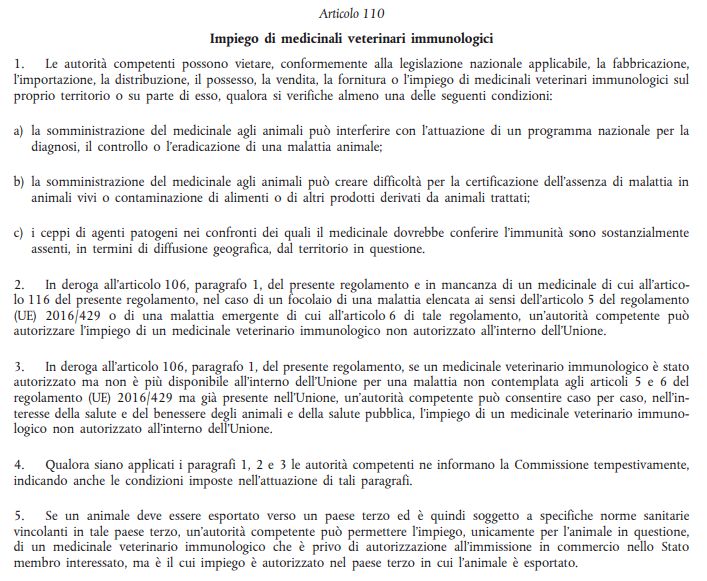 Articolo 110

Impiego di medicinali veterinari immunologici

1. Le autorità competenti possono vietare, conformemente alla legislazione nazionale applicabile, la fabbricazione, l'importazione, la distribuzione, il possesso, la vendita, la fornitura o l'impiego di medicinali veterinari immunologici sul proprio territorio o su parte di esso, qualora si verifiche almeno una delle seguenti condizioni:

a) la somministrazione del medicinale agli animali può interferire con l'attuazione di un programma nazionale per la diagnosi, il controllo o l'eradicazione di una malattia animale;

b) la somministrazione del medicinale agli animali può creare difficoltà per la certificazione dell'assenza di malattia in animali vivi o contaminazione di alimenti o di altri prodotti derivati da animali trattati;

c) i ceppi di agenti patogeni nei confronti dei quali il medicinale dovrebbe conferire l'immunità sono sostanzialmente assenti, in termini di diffusione geografica, dal territorio in questione.

2. In deroga all'articolo 106, paragrafo 1, del presente regolamento e in mancanza di un medicinale di cui all'articolo 116 del presente regolamento, nel caso di un focolaio di una malattia elencata ai sensi dell'articolo 5 del regolamento (UE) 2016/429 o di una malattia emergente di cui all'articolo 6 di tale regolamento, un'autorità competente può autorizzare l'impiego di un medicinale veterinario immunologico non autorizzato all'interno dell'Unione.

3. In deroga all'articolo 106, paragrafo 1, del presente regolamento, se un medicinale veterinario immunologico è stato autorizzato ma non è più disponibile all'interno dell'Unione per una malattia non contemplata agli articoli 5 e 6 del regolamento (UE) 2016/429 ma già presente nell'Unione, un'autorità competente può consentire caso per caso, nell'interesse della salute e del benessere degli animali e della salute pubblica, l'impiego di un medicinale veterinario immunologico non autorizzato all'interno dell'Unione.

4. Qualora siano applicati i paragrafi 1, 2 e 3 le autorità competenti ne informano la Commissione tempestivamente, indicando anche le condizioni imposte nell'attuazione di tali paragrafi.

5. Se un animale deve essere esportato verso un paese terzo ed è quindi soggetto a specifiche norme sanitarie vincolanti in tale paese terzo, un'autorità competente può permettere l'impiego, unicamente per l'animale in questione, di un medicinale veterinario immunologico che è privo di autorizzazione all'immissione in commercio nello Stato membro interessato, ma è il cui impiego è autorizzato nel paese terzo in cui l'animale è esportato.